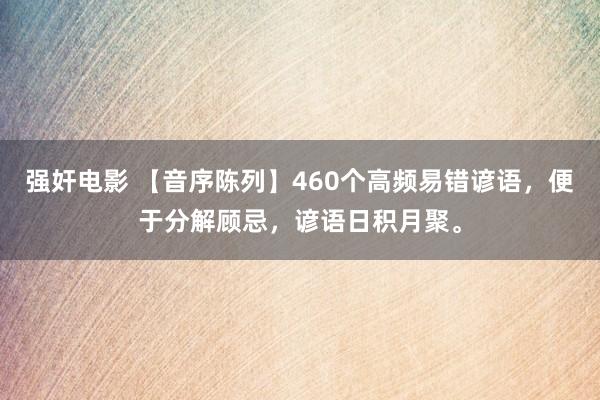 强奸电影 【音序陈列】460个高频易错谚语，便于分解顾忌，谚语日积月聚。